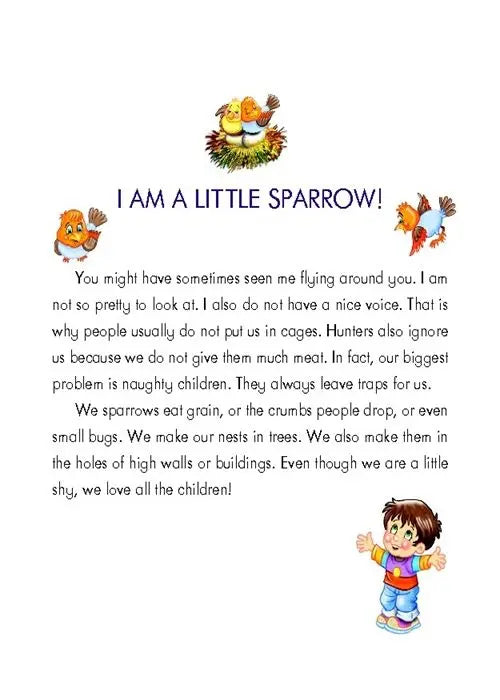 I AM A LITTLE SPARROW!

You might have sometimes seen me flying around you. I am not so pretty to look at. I also do not have a nice voice. That is why people usually do not put us in cages. Hunters also ignore us because we do not give them much meat. In fact, our biggest problem is naughty children. They always leave traps for us.

We sparrows eat grain, or the crumbs people drop, or even small bugs. We make our nests in trees. We also make them in the holes of high walls or buildings. Even though we are a little shy, we love all the children!